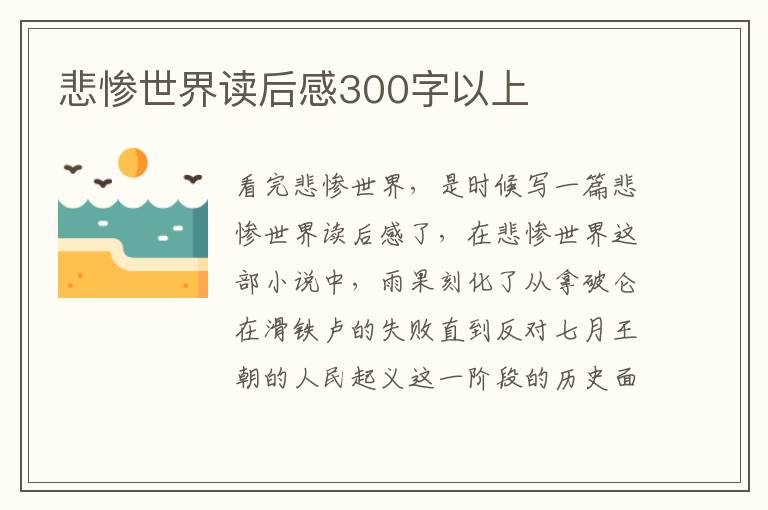 悲惨世界读后感300字以上

看完悲惨世界，是时候写一篇悲惨世界读后感了，在悲惨世界这部小说中，雨果刻化了从拿破仑在滑铁卢的失败直到反对七月王朝的人民起义这一阶段的历史面